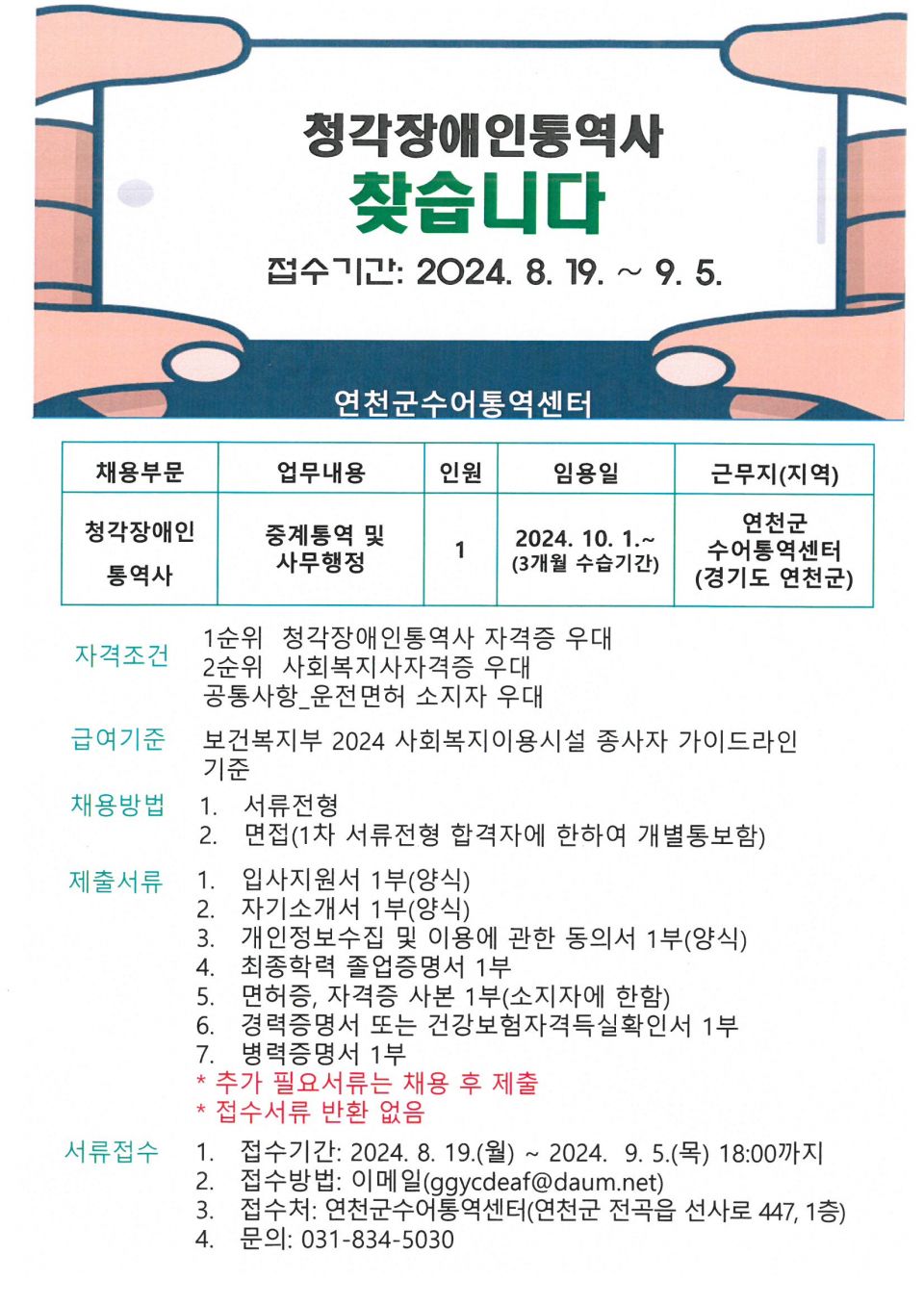 청각장애인통역사
찾습니다
접수기간: 2024. 8. 19. ~ 9. 5.

연천군수어통역센터

| 채용부문 | 업무내용 | 인원 | 임용일 | 근무지(지역) |
|---|---|---|---|---|
| 청각장애인 통역사 | 중계통역 및 사무행정 | 1 | 2024. 10. 1.~ (3개월 수습기간) | 연천군 수어통역센터 (경기도 연천군) |

자격조건
1순위 청각장애인통역사 자격증 우대
2순위 사회복지사자격증 우대
공통사항_운전면허 소지자 우대

급여기준
보건복지부 2024 사회복지이용시설 종사자 가이드라인 기준

채용방법
1. 서류전형
2. 면접(1차 서류전형 합격자에 한하여 개별통보함)

제출서류
1. 입사지원서 1부(양식)
2. 자기소개서 1부(양식)
3. 개인정보수집 및 이용에 관한 동의서 1부(양식)
4. 최종학력 졸업증명서 1부
5. 면허증, 자격증 사본 1부(소지자에 한함)
6. 경력증명서 또는 건강보험자격득실확인서 1부
7. 병력증명서 1부
* 추가 필요서류는 채용 후 제출
* 접수서류 반환 없음

서류접수
1. 접수기간: 2024. 8. 19.(월) ~ 2024. 9. 5.(목) 18:00까지
2. 접수방법: 이메일(ggycdeaf@daum.net)
3. 접수처: 연천군수어통역센터(연천군 전곡읍 선사로 447, 1층)
4. 문의: 031-834-5030